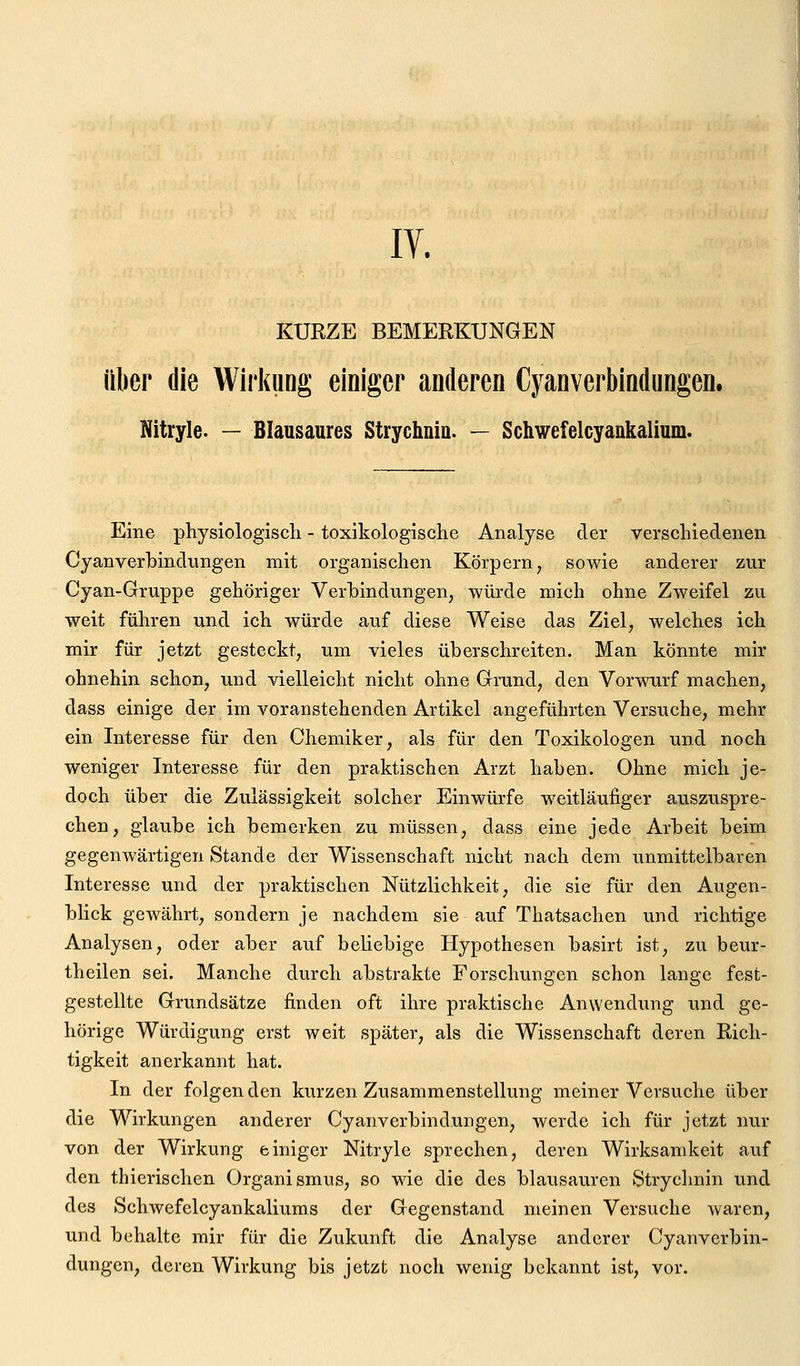 IV.

KURZE BEMERKUNGEN

über die Wirkung einiger anderen Cyanverbindungen.

Nitryle. — Blausaures Strychnin. — Schwefelcyankalium.

Eine physiologisch - toxikologische Analyse der verschiedenen Cyanverbindungen mit organischen Körpern, sowie anderer zur Cyan-Gruppe gehöriger Verbindungen, würde mich ohne Zweifel zu weit führen und ich würde auf diese Weise das Ziel, welches ich mir für jetzt gesteckt, um vieles überschreiten. Man könnte mir ohnehin schon, und vielleicht nicht ohne Grund, den Vorwurf machen, dass einige der im voranstehenden Artikel angeführten Versuche, mehr ein Interesse für den Chemiker, als für den Toxikologen und noch weniger Interesse für den praktischen Arzt haben. Ohne mich jedoch über die Zulässigkeit solcher Einwürfe weitläufiger auszusprechen, glaube ich bemerken zu müssen, dass eine jede Arbeit beim gegenwärtigen Stande der Wissenschaft nicht nach dem unmittelbaren Interesse und der praktischen Nützlichkeit, die sie für den Augenblick gewährt, sondern je nachdem sie auf Thatsachen und richtige Analysen, oder aber auf beliebige Hypothesen basirt ist, zu beurtheilen sei. Manche durch abstrakte Forschungen schon lange festgestellte Grundsätze finden oft ihre praktische Anwendung und gehörige Würdigung erst weit später, als die Wissenschaft deren Richtigkeit anerkannt hat.

In der folgenden kurzen Zusammenstellung meiner Versuche über die Wirkungen anderer Cyanverbindungen, werde ich für jetzt nur von der Wirkung einiger Nitryle sprechen, deren Wirksamkeit auf den thierischen Organismus, so wie die des blausauren Strychnin und des Schwefelcyankaliums der Gegenstand meinen Versuche waren, und behalte mir für die Zukunft die Analyse anderer Cyanverbindungen, deren Wirkung bis jetzt noch wenig bekannt ist, vor.